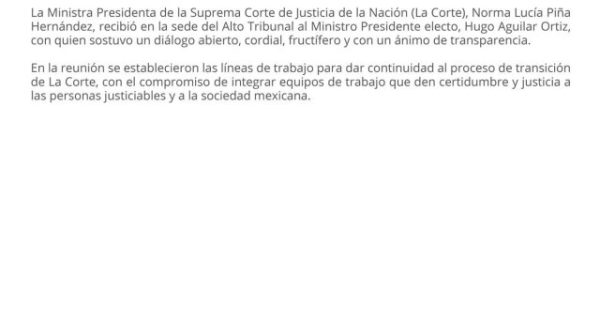 La Ministra Presidenta de la Suprema Corte de Justicia de la Nación (La Corte), Norma Lucía Piña Hernández, recibió en la sede del Alto Tribunal al Ministro Presidente electo, Hugo Aguilar Ortiz, con quien sostuvo un diálogo abierto, cordial, fructífero y con un ánimo de transparencia.

En la reunión se establecieron las líneas de trabajo para dar continuidad al proceso de transición de La Corte, con el compromiso de integrar equipos de trabajo que den certidumbre y justicia a las personas justiciables y a la sociedad mexicana.